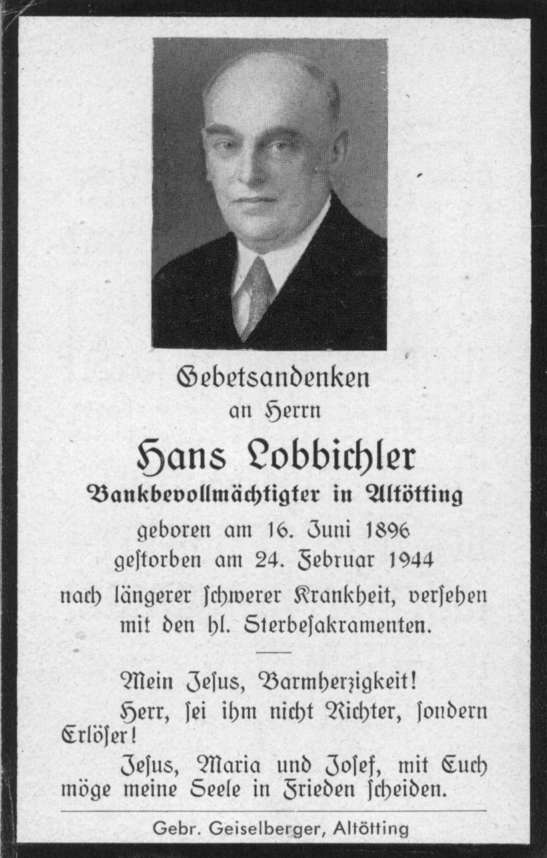 Gebetsandenken
an Herrn

Hans Lobbichler
Bankbevollmächtigter in Altötting

geboren am 16. Juni 1896
gestorben am 24. Februar 1944
nach längerer schwerer Krankheit, versehen mit den hl. Sterbesakramenten.

Mein Jesus, Barmherzigkeit!
Herr, sei ihm nicht Richter, sondern Erlöser!
Jesus, Maria und Josef, mit Euch möge meine Seele in Frieden scheiden.

Gebr. Geiselberger, Altötting